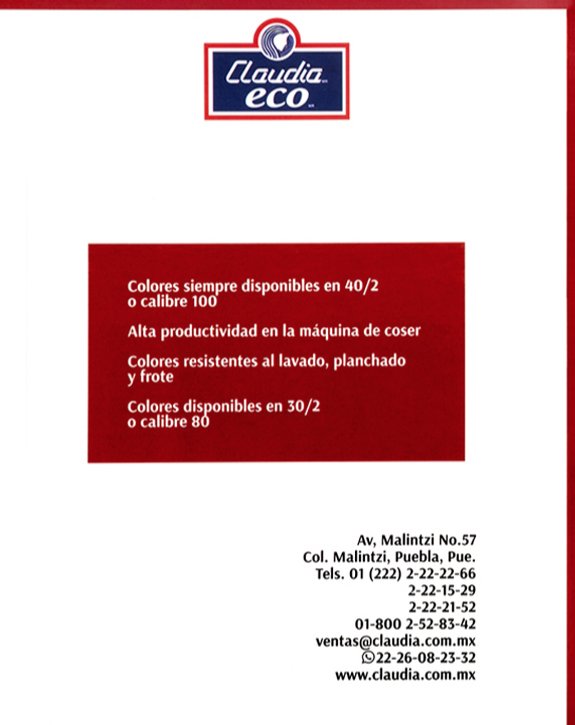 Claudia
eco

Colores siempre disponibles en 40/2 o calibre 100

Alta productividad en la máquina de coser

Colores resistentes al lavado, planchado y frote

Colores disponibles en 30/2 o calibre 80

Av, Malintzi No.57
Col. Malintzi, Puebla, Pue.
Tels. 01 (222) 2-22-22-66
2-22-15-29
2-22-21-52
01-800 2-52-83-42
ventas@claudia.com.mx
22-26-08-23-32
www.claudia.com.mx